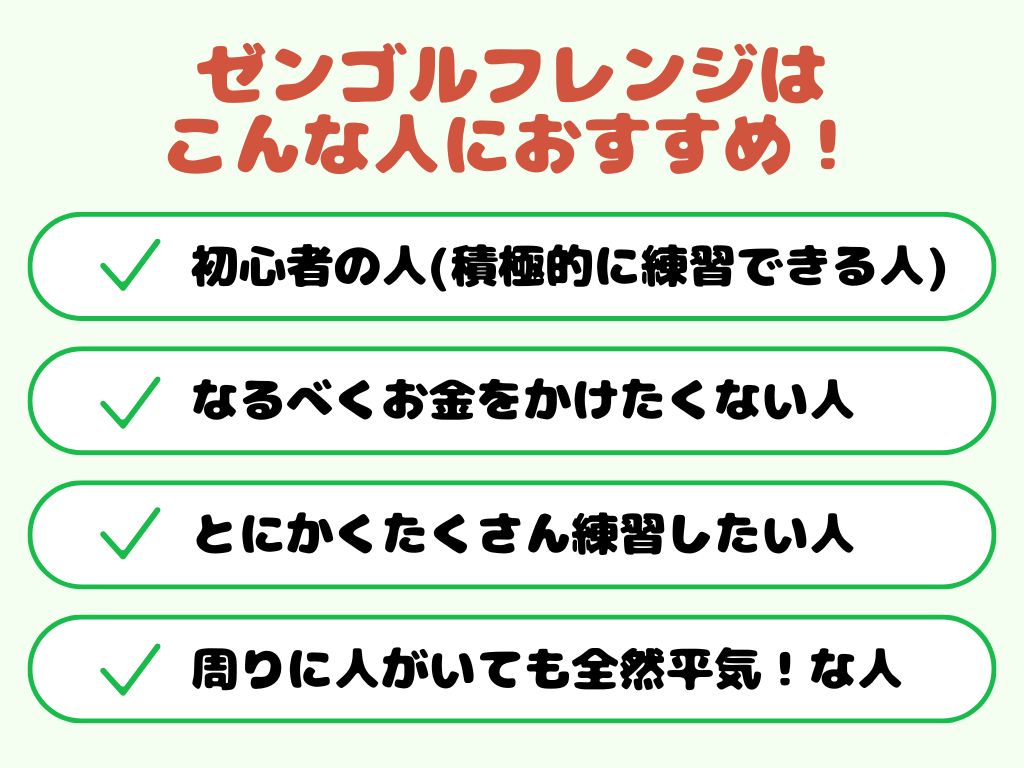 ゼンゴルフレンジは
こんな人におすすめ！

初心者の人(積極的に練習できる人)

なるべくお金をかけたくない人

とにかくたくさん練習したい人

周りに人がいても全然平気！な人